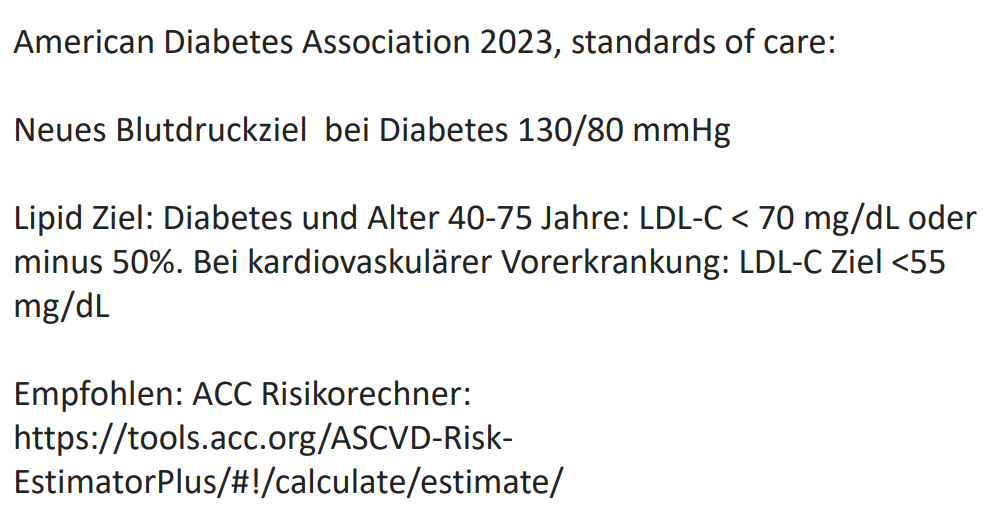 American Diabetes Association 2023, standards of care:

Neues Blutdruckziel  bei Diabetes 130/80 mmHg

Lipid Ziel: Diabetes und Alter 40-75 Jahre: LDL-C < 70 mg/dL oder minus 50%. Bei kardiovaskulärer Vorerkrankung: LDL-C Ziel <55 mg/dL

Empfohlen: ACC Risikorechner: https://tools.acc.org/ASCVD-Risk-EstimatorPlus/#!/calculate/estimate/